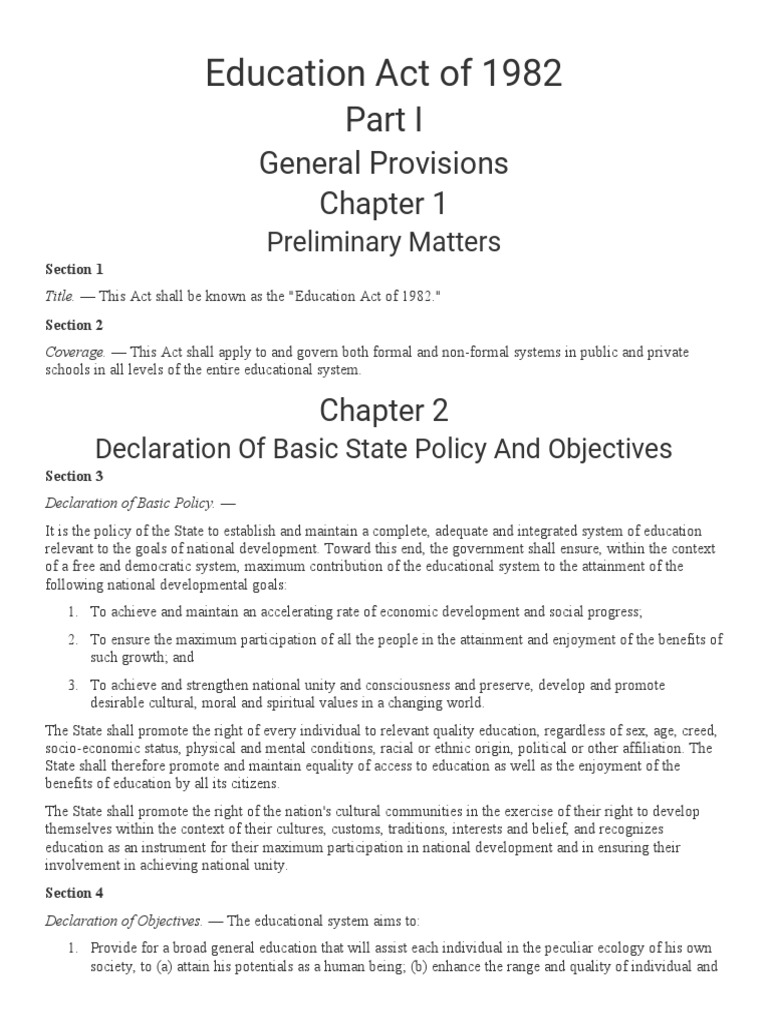 Education Act of 1982

Part I

General Provisions

Chapter 1

Preliminary Matters

Section 1

Title. — This Act shall be known as the "Education Act of 1982."

Section 2

Coverage. — This Act shall apply to and govern both formal and non-formal systems in public and private schools in all levels of the entire educational system.

Chapter 2

Declaration Of Basic State Policy And Objectives

Section 3

Declaration of Basic Policy. —

It is the policy of the State to establish and maintain a complete, adequate and integrated system of education relevant to the goals of national development. Toward this end, the government shall ensure, within the context of a free and democratic system, maximum contribution of the educational system to the attainment of the following national developmental goals:

1. To achieve and maintain an accelerating rate of economic development and social progress;

2. To ensure the maximum participation of all the people in the attainment and enjoyment of the benefits of such growth; and

3. To achieve and strengthen national unity and consciousness and preserve, develop and promote desirable cultural, moral and spiritual values in a changing world.

The State shall promote the right of every individual to relevant quality education, regardless of sex, age, creed, socio-economic status, physical and mental conditions, racial or ethnic origin, political or other affiliation. The State shall therefore promote and maintain equality of access to education as well as the enjoyment of the benefits of education by all its citizens.

The State shall promote the right of the nation's cultural communities in the exercise of their right to develop themselves within the context of their cultures, customs, traditions, interests and belief, and recognizes education as an instrument for their maximum participation in national development and in ensuring their involvement in achieving national unity.

Section 4

Declaration of Objectives. — The educational system aims to:

1. Provide for a broad general education that will assist each individual in the peculiar ecology of his own society, to (a) attain his potentials as a human being; (b) enhance the range and quality of individual and